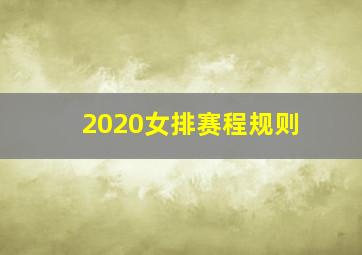 2020女排赛程规则